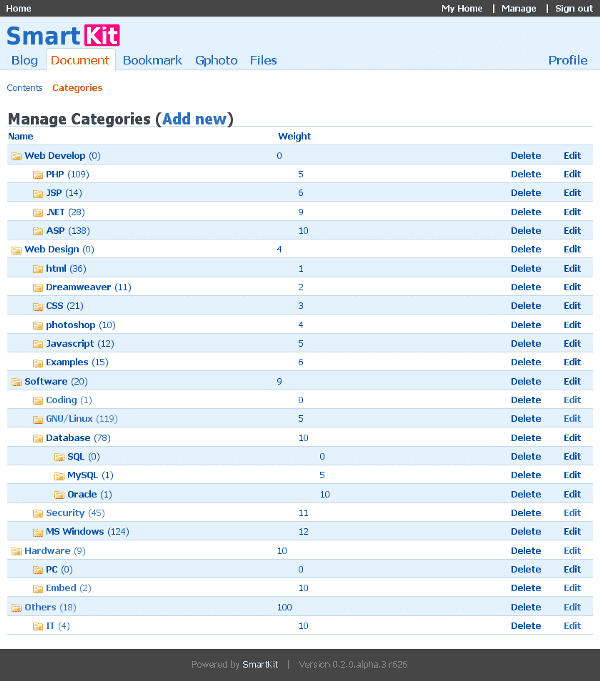 Home

My Home | Manage | Sign out

SmartKit

Blog Document Bookmark Gphoto Files

Profile

Contents Categories

Manage Categories (Add new)

| Name | Weight | | |
|---|---|---|---|
| Web Develop (0) | 0 | Delete | Edit |
| PHP (109) | 5 | Delete | Edit |
| JSP (14) | 6 | Delete | Edit |
| .NET (28) | 9 | Delete | Edit |
| ASP (138) | 10 | Delete | Edit |
| Web Design (0) | 4 | Delete | Edit |
| html (36) | 1 | Delete | Edit |
| Dreamweaver (11) | 2 | Delete | Edit |
| CSS (21) | 3 | Delete | Edit |
| photoshop (10) | 4 | Delete | Edit |
| Javascript (12) | 5 | Delete | Edit |
| Examples (15) | 6 | Delete | Edit |
| Software (20) | 9 | Delete | Edit |
| Coding (1) | 0 | Delete | Edit |
| GNU/Linux (119) | 5 | Delete | Edit |
| Database (78) | 10 | Delete | Edit |
| SQL (0) | 0 | Delete | Edit |
| MySQL (1) | 5 | Delete | Edit |
| Oracle (1) | 10 | Delete | Edit |
| Security (45) | 11 | Delete | Edit |
| MS Windows (124) | 12 | Delete | Edit |
| Hardware (9) | 10 | Delete | Edit |
| PC (0) | 0 | Delete | Edit |
| Embed (2) | 10 | Delete | Edit |
| Others (18) | 100 | Delete | Edit |
| IT (4) | 10 | Delete | Edit |

Powered by SmartKit | Version 0.2.0.alpha.3 r626